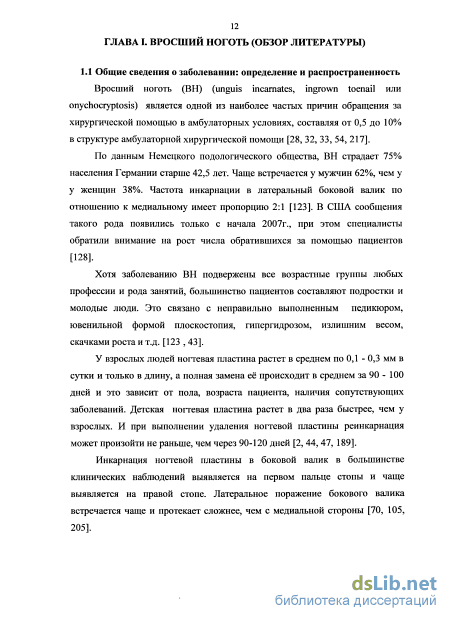 12

ГЛАВА I. ВРОСШИЙ НОГОТЬ (ОБЗОР ЛИТЕРАТУРЫ)

1.1 Общие сведения о заболевании: определение и распространенность

Вросший ноготь (ВН) (unguis incarnates, ingrown toenail или onychocryptosis) является одной из наиболее частых причин обращения за хирургической помощью в амбулаторных условиях, составляя от 0,5 до 10% в структуре амбулаторной хирургической помощи [28, 32, 33, 54, 217].

По данным Немецкого подологического общества, ВН страдает 75% населения Германии старше 42,5 лет. Чаще встречается у мужчин 62%, чем у у женщин 38%. Частота инкарнации в латеральный боковой валик по отношению к медиальному имеет пропорцию 2:1 [123]. В США сообщения такого рода появились только с начала 2007г., при этом специалисты обратили внимание на рост числа обратившихся за помощью пациентов [128].

Хотя заболеванию ВН подвержены все возрастные группы любых профессии и рода занятий, большинство пациентов составляют подростки и молодые люди. Это связано с неправильно выполненным педикюром, ювенильной формой плоскостопия, гипергидрозом, излишним весом, скачками роста и т.д. [123 , 43].

У взрослых людей ногтевая пластина растет в среднем по 0,1 - 0,3 мм в сутки и только в длину, а полная замена её происходит в среднем за 90 - 100 дней и это зависит от пола, возраста пациента, наличия сопутствующих заболеваний. Детская ногтевая пластина растет в два раза быстрее, чем у взрослых. И при выполнении удаления ногтевой пластины реинкарнация может произойти не раньше, чем через 90-120 дней [2, 44, 47, 189].

Инкарнация ногтевой пластины в боковой валик в большинстве клинических наблюдений выявляется на первом пальце стопы и чаще выявляется на правой стопе. Латеральное поражение бокового валика встречается чаще и протекает сложнее, чем с медиальной стороны [70, 105, 205].

dsLib.net
библиотека диссертаций